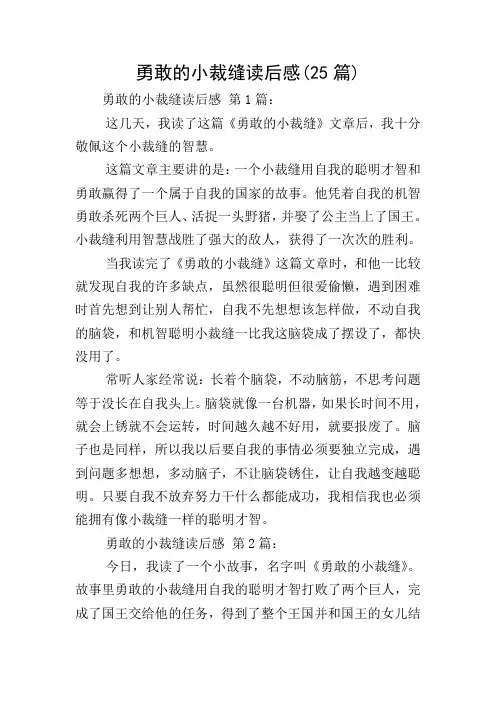 勇敢的小裁缝读后感(25 篇)

勇敢的小裁缝读后感 第 1 篇:

这几天，我读了这篇《勇敢的小裁缝》文章后，我十分敬佩这个小裁缝的智慧。

这篇文章主要讲的是：一个小裁缝用自我的聪明才智和勇敢赢得了一个属于自我的国家的故事。他凭着自我的机智勇敢杀死两个巨人、活捉一头野猪，并娶了公主当上了国王。小裁缝利用智慧战胜了强大的敌人，获得了一次次的胜利。

当我读完了《勇敢的小裁缝》这篇文章时，和他一比较就发现自我的许多缺点，虽然很聪明但很爱偷懒，遇到困难时首先想到让别人帮忙，自我不先想想该怎样做，不动自我的脑袋，和机智聪明小裁缝一比我这脑袋成了摆设了，都快没用了。

常听人家经常说：长着个脑袋，不动脑筋，不思考问题等于没长在自我头上。脑袋就像一台机器，如果长时间不用，就会上锈就不会运转，时间越久越不好用，就要报废了。脑子也是同样，所以我以后要自我的事情必须要独立完成，遇到问题多想想，多动脑子，不让脑袋锈住，让自我越变越聪明。只要自我不放弃努力干什么都能成功，我相信我也必须能拥有像小裁缝一样的聪明才智。

勇敢的小裁缝读后感 第 2 篇:

今日，我读了一个小故事，名字叫《勇敢的小裁缝》。故事里勇敢的小裁缝用自我的聪明才智打败了两个巨人，完成了国王交给他的任务，得到了整个王国并和国王的女儿结